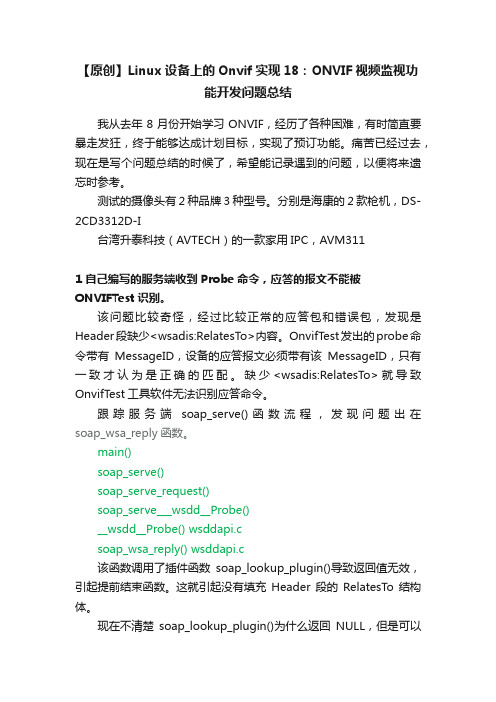 【原创】Linux 设备上的 Onvif 实现 18：ONVIF 视频监视功能开发问题总结

我从去年 8 月份开始学习 ONVIF，经历了各种困难，有时简直要暴走发狂，终于能够达成计划目标，实现了预订功能。痛苦已经过去，现在是写个问题总结的时候了，希望能记录遇到的问题，以便将来遗忘时参考。

测试的摄像头有 2 种品牌 3 种型号。分别是海康的 2 款枪机，DS-2CD3312D-I

台湾升泰科技（AVTECH）的一款家用 IPC，AVM311

1 自己编写的服务端收到 Probe 命令，应答的报文不能被 ONVIFTest 识别。

该问题比较奇怪，经过比较正常的应答包和错误包，发现是 Header 段缺少<wsadis:RelatesTo>内容。OnvifTest 发出的 probe 命令带有 MessageID，设备的应答报文必须带有该 MessageID，只有一致才认为是正确的匹配。缺少 <wsadis:RelatesTo> 就导致 OnvifTest 工具软件无法识别应答命令。

跟踪服务端 soap_serve() 函数流程，发现问题出在 soap_wsa_reply 函数。

main()
soap_serve()
soap_serve_request()
soap_serve___wsdd__Probe()
__wsdd__Probe() wsddapi.c
soap_wsa_reply() wsddapi.c

该函数调用了插件函数 soap_lookup_plugin()导致返回值无效，引起提前结束函数。这就引起没有填充 Header 段的 RelatesTo 结构体。

现在不清楚 soap_lookup_plugin()为什么返回 NULL，但是可以